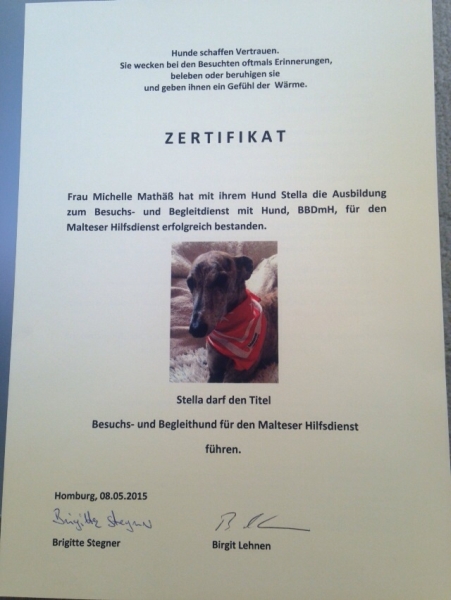 Hunde schaffen Vertrauen.
Sie wecken bei den Besuchten oftmals Erinnerungen,
beleben oder beruhigen sie
und geben ihnen ein Gefühl der Wärme.

ZERTIFIKAT

Frau Michelle Mathäß hat mit ihrem Hund Stella die Ausbildung zum Besuchs- und Begleitdienst mit Hund, BBDmH, für den Malteser Hilfsdienst erfolgreich bestanden.

Stella darf den Titel

Besuchs- und Begleithund für den Malteser Hilfsdienst

führen.

Homburg, 08.05.2015

Brigitte Stegner

Brigitte Stegner

Birgit Lehnen